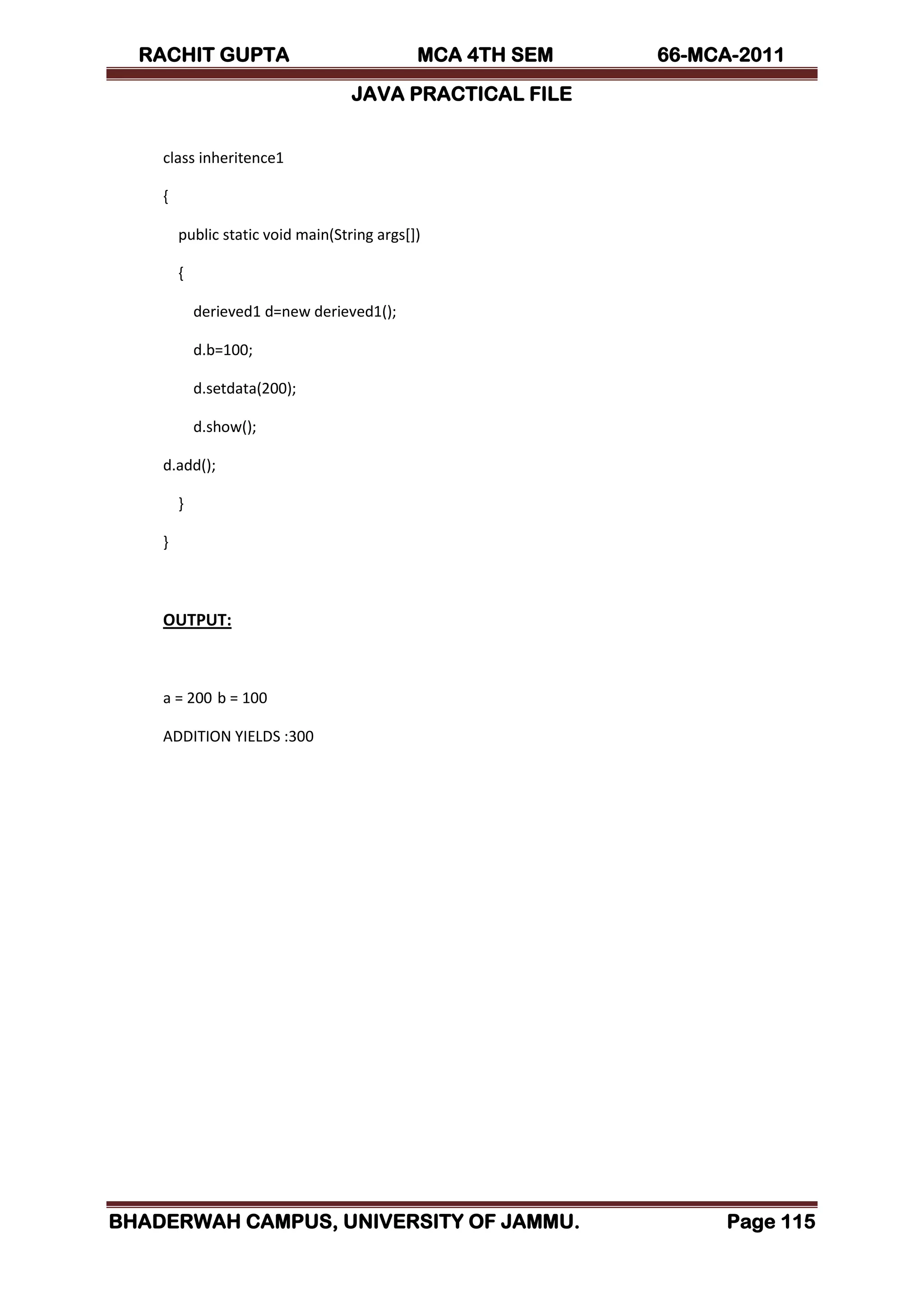 RACHIT GUPTA MCA 4TH SEM 66-MCA-2011

JAVA PRACTICAL FILE

class inheritence1

{

public static void main(String args[])

{

derieved1 d=new derieved1();

d.b=100;

d.setdata(200);

d.show();

d.add();

}

}

OUTPUT:

a = 200 b = 100

ADDITION YIELDS :300

BHADERWAH CAMPUS, UNIVERSITY OF JAMMU. Page 115